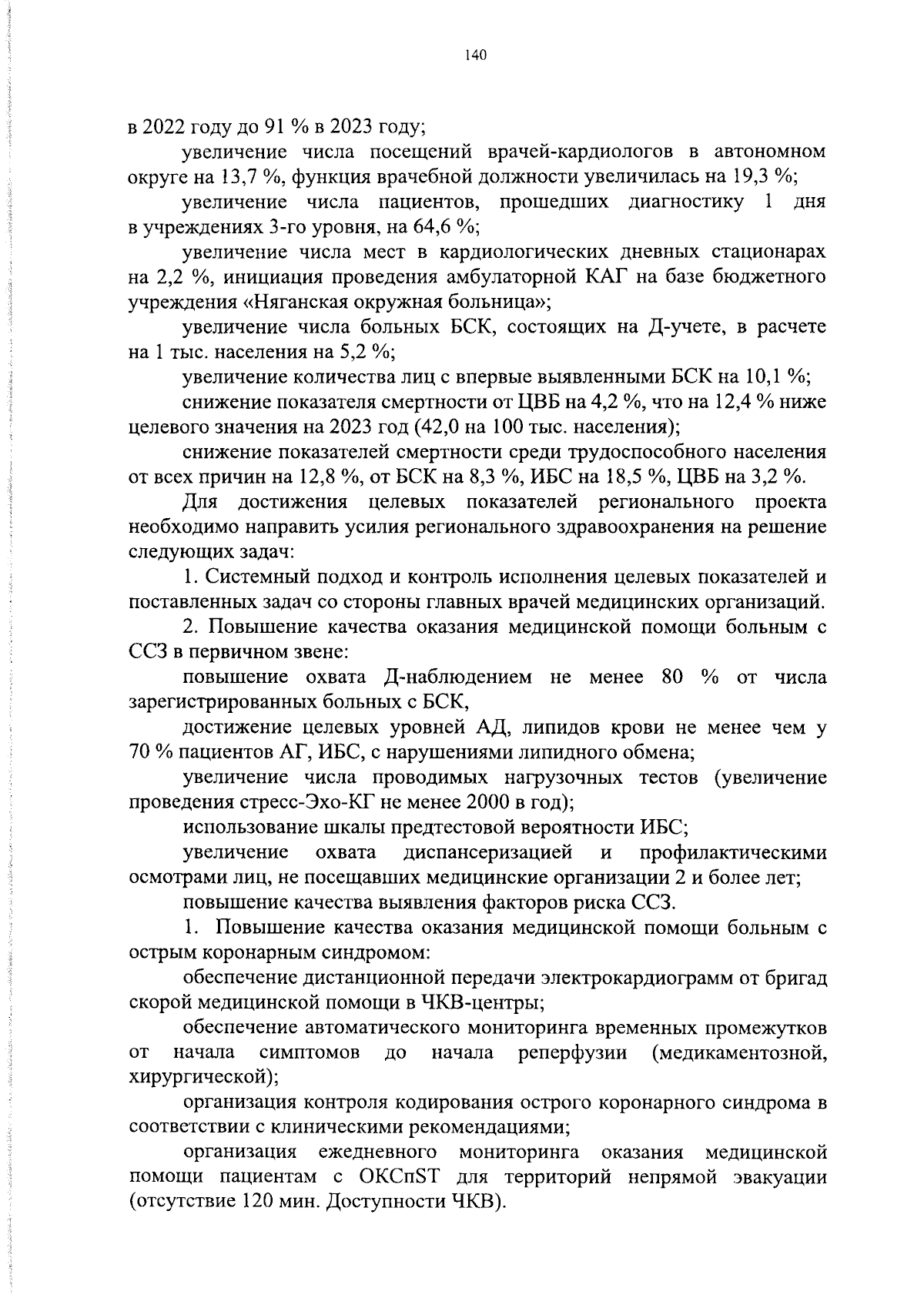 140

в 2022 году до 91 % в 2023 году;

увеличение числа посещений врачей-кардиологов в автономном округе на 13,7 %, функция врачебной должности увеличилась на 19,3 %;

увеличение числа пациентов, прошедших диагностику 1 дня в учреждениях 3-го уровня, на 64,6 %;

увеличение числа мест в кардиологических дневных стационарах на 2,2 %, инициация проведения амбулаторной КАГ на базе бюджетного учреждения «Няганская окружная больница»;

увеличение числа больных БСК, состоящих на Д-учете, в расчете на 1 тыс. населения на 5,2 %;

увеличение количества лиц с впервые выявленными БСК на 10,1 %;

снижение показателя смертности от ЦВБ на 4,2 %, что на 12,4 % ниже целевого значения на 2023 год (42,0 на 100 тыс. населения);

снижение показателей смертности среди трудоспособного населения от всех причин на 12,8 %, от БСК на 8,3 %, ИБС на 18,5 %, ЦВБ на 3,2 %.

Для достижения целевых показателей регионального проекта необходимо направить усилия регионального здравоохранения на решение следующих задач:

1. Системный подход и контроль исполнения целевых показателей и поставленных задач со стороны главных врачей медицинских организаций.

2. Повышение качества оказания медицинской помощи больным с ССЗ в первичном звене:

повышение охвата Д-наблюдением не менее 80 % от числа зарегистрированных больных с БСК,

достижение целевых уровней АД, липидов крови не менее чем у 70 % пациентов АГ, ИБС, с нарушениями липидного обмена;

увеличение числа проводимых нагрузочных тестов (увеличение проведения стресс-Эхо-КГ не менее 2000 в год);

использование шкалы предтестовой вероятности ИБС;

увеличение охвата диспансеризацией и профилактическими осмотрами лиц, не посещавших медицинские организации 2 и более лет;

повышение качества выявления факторов риска ССЗ.

1. Повышение качества оказания медицинской помощи больным с острым коронарным синдромом:

обеспечение дистанционной передачи электрокардиограмм от бригад скорой медицинской помощи в ЧКВ-центры;

обеспечение автоматического мониторинга временных промежутков от начала симптомов до начала реперфузии (медикаментозной, хирургической);

организация контроля кодирования острого коронарного синдрома в соответствии с клиническими рекомендациями;

организация ежедневного мониторинга оказания медицинской помощи пациентам с ОКСпST для территорий непрямой эвакуации (отсутствие 120 мин. Доступности ЧКВ).